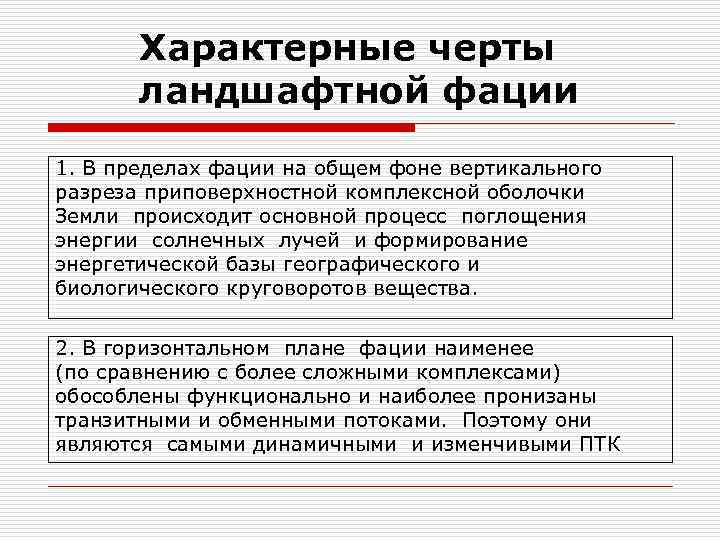 Характерные черты ландшафтной фации

1. В пределах фации на общем фоне вертикального разреза приповерхностной комплексной оболочки Земли происходит основной процесс поглощения энергии солнечных лучей и формирование энергетической базы географического и биологического круговоротов вещества.

2. В горизонтальном плане фации наименее (по сравнению с более сложными комплексами) обособлены функционально и наиболее пронизаны транзитными и обменными потоками. Поэтому они являются самыми динамичными и изменчивыми ПТК